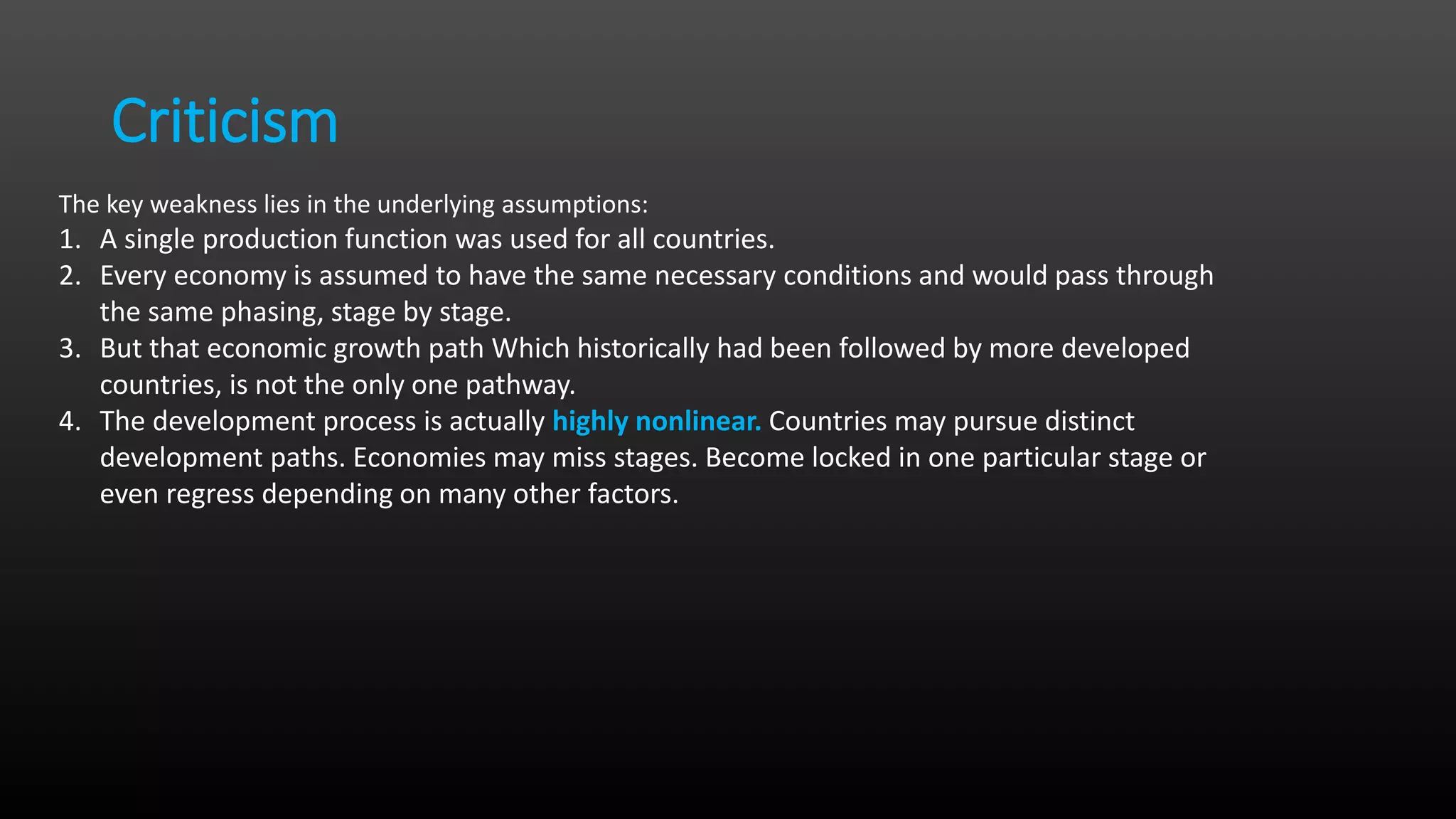 Criticism

The key weakness lies in the underlying assumptions:

1. A single production function was used for all countries.
2. Every economy is assumed to have the same necessary conditions and would pass through the same phasing, stage by stage.
3. But that economic growth path Which historically had been followed by more developed countries, is not the only one pathway.
4. The development process is actually highly nonlinear. Countries may pursue distinct development paths. Economies may miss stages. Become locked in one particular stage or even regress depending on many other factors.